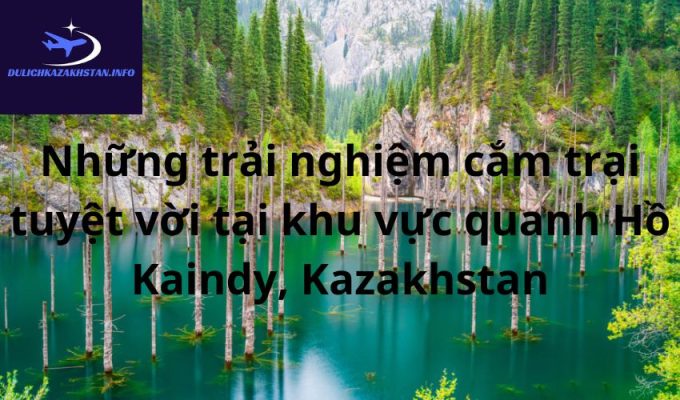 DULICHKAZAKHSTAN.INFO

Những trải nghiệm cắm trại tuyệt vời tại khu vực quanh Hồ Kaindy, Kazakhstan